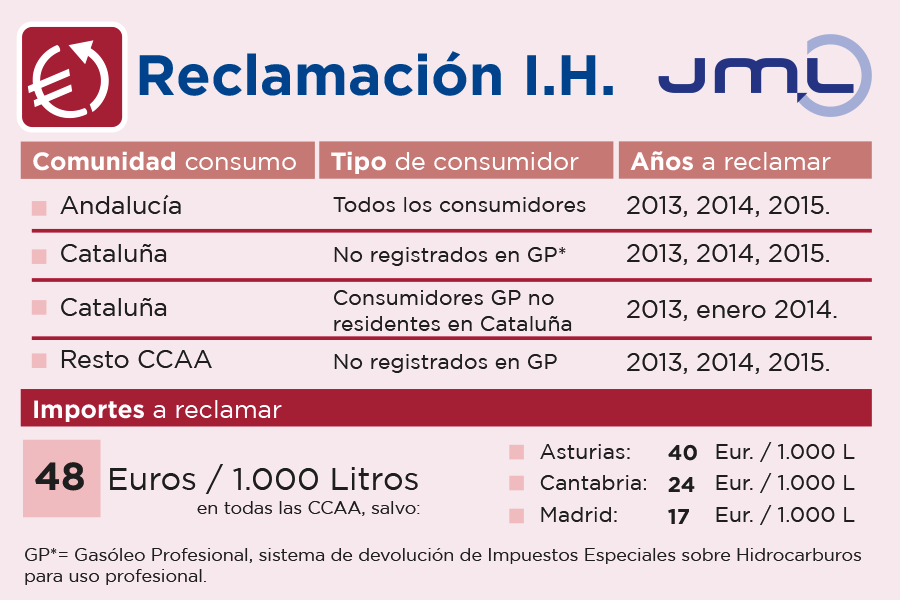 Reclamación I.H.

JML

| Comunidad consumo | Tipo de consumidor | Años a reclamar |
|---|---|---|
| Andalucía | Todos los consumidores | 2013, 2014, 2015. |
| Cataluña | No registrados en GP* | 2013, 2014, 2015. |
| Cataluña | Consumidores GP no residentes en Cataluña | 2013, enero 2014. |
| Resto CCAA | No registrados en GP | 2013, 2014, 2015. |

Importes a reclamar

48 Euros / 1.000 Litros
en todas las CCAA, salvo:

Asturias: 40 Eur. / 1.000 L
Cantabria: 24 Eur. / 1.000 L
Madrid: 17 Eur. / 1.000 L

GP*= Gasóleo Profesional, sistema de devolución de Impuestos Especiales sobre Hidrocarburos para uso profesional.